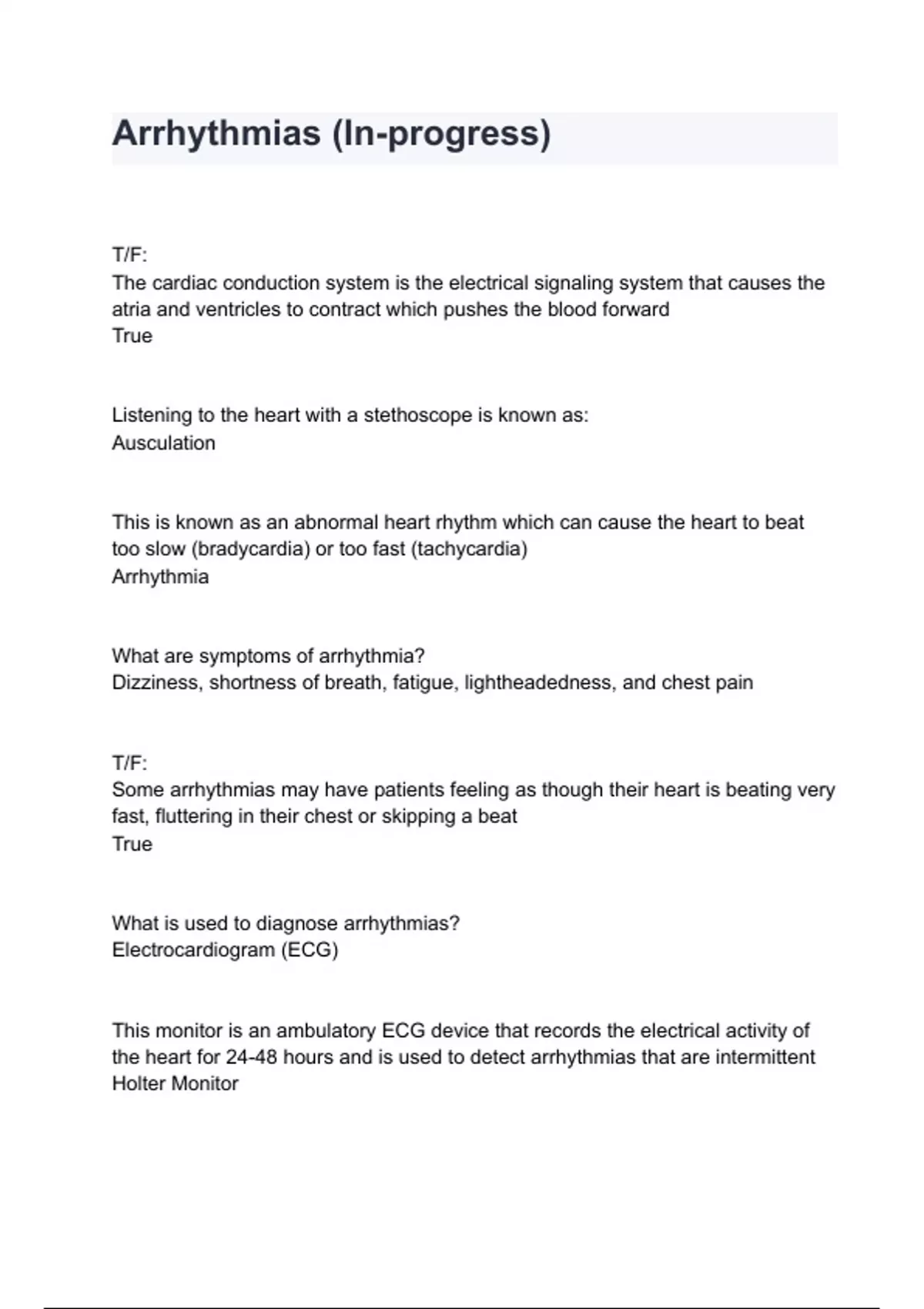 Arrhythmias (In-progress)

T/F:
The cardiac conduction system is the electrical signaling system that causes the atria and ventricles to contract which pushes the blood forward
True

Listening to the heart with a stethoscope is known as:
Ausculation

This is known as an abnormal heart rhythm which can cause the heart to beat too slow (bradycardia) or too fast (tachycardia)
Arrhythmia

What are symptoms of arrhythmia?
Dizziness, shortness of breath, fatigue, lightheadedness, and chest pain

T/F:
Some arrhythmias may have patients feeling as though their heart is beating very fast, fluttering in their chest or skipping a beat
True

What is used to diagnose arrhythmias?
Electrocardiogram (ECG)

This monitor is an ambulatory ECG device that records the electrical activity of the heart for 24-48 hours and is used to detect arrhythmias that are intermittent
Holter Monitor